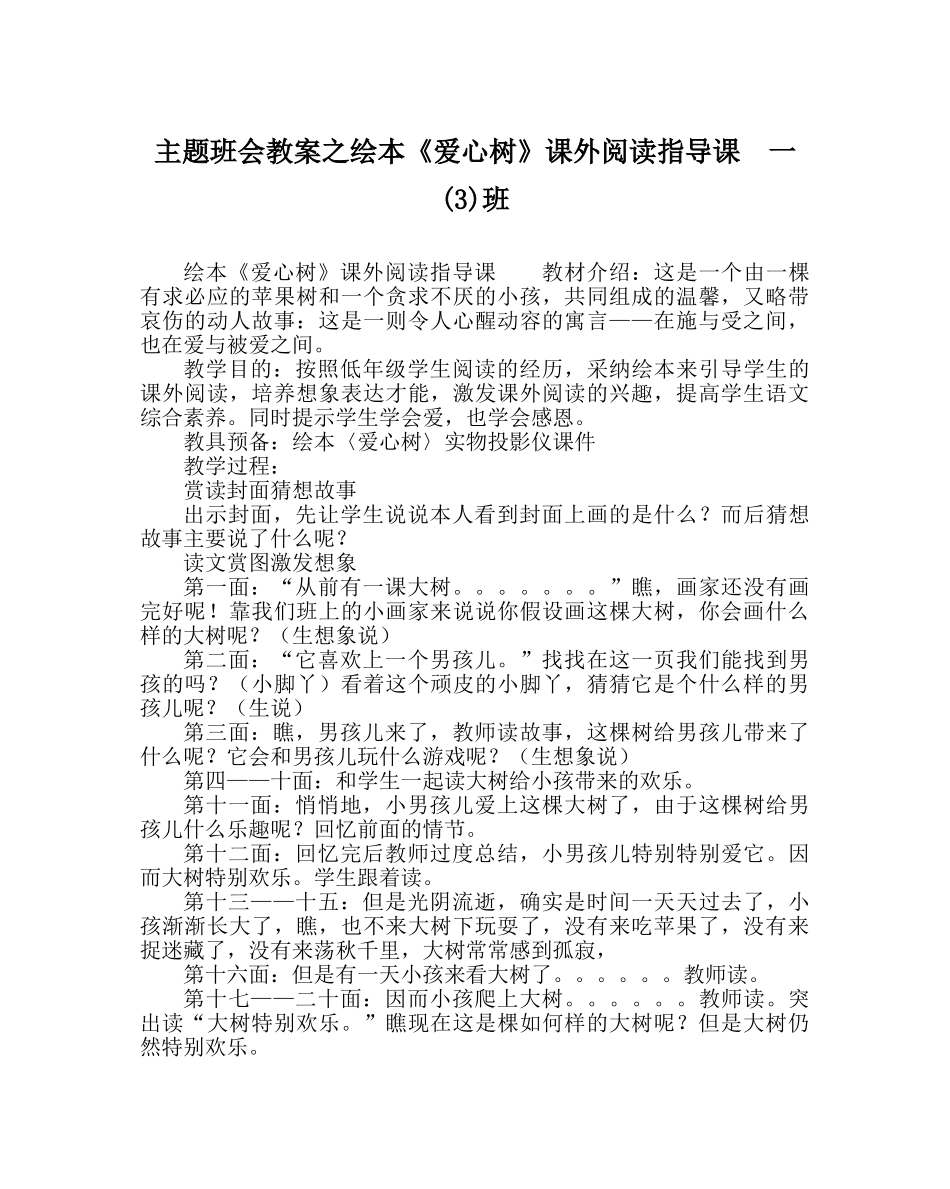 主题班会教案之绘本《爱心树》课外阅读指导课　一(3)班

绘本《爱心树》课外阅读指导课　　教材介绍：这是一个由一棵有求必应的苹果树和一个贪求不厌的小孩，共同组成的温馨，又略带哀伤的动人故事：这是一则令人心醒动容的寓言——在施与受之间，也在爱与被爱之间。

教学目的：按照低年级学生阅读的经历，采纳绘本来引导学生的课外阅读，培养想象表达才能，激发课外阅读的兴趣，提高学生语文综合素养。同时提示学生学会爱，也学会感恩。

教具预备：绘本〈爱心树〉实物投影仪课件

教学过程：

赏读封面猜想故事

出示封面，先让学生说说本人看到封面上画的是什么？而后猜想故事主要说了什么呢？

读文赏图激发想象

第一面：“从前有一课大树。。。。。。。”瞧，画家还没有画完好呢！靠我们班上的小画家来说说你假设画这棵大树，你会画什么样的大树呢？（生想象说）

第二面：“它喜欢上一个男孩儿。”找找在这一页我们能找到男孩的吗？（小脚丫）看着这个顽皮的小脚丫，猜猜它是个什么样的男孩儿呢？（生说）

第三面：瞧，男孩儿来了，教师读故事，这棵树给男孩儿带来了什么呢？它会和男孩儿玩什么游戏呢？（生想象说）

第四——十面：和学生一起读大树给小孩带来的欢乐。

第十一面：悄悄地，小男孩儿爱上这棵大树了，由于这棵树给男孩儿什么乐趣呢？回忆前面的情节。

第十二面：回忆完后教师过度总结，小男孩儿特别特别爱它。因而大树特别欢乐。学生跟着读。

第十三——十五：但是光阴流逝，确实是时间一天天过去了，小孩渐渐长大了，瞧，也不来大树下玩耍了，没有来吃苹果了，没有来捉迷藏了，没有来荡秋千里，大树常常感到孤寂，

第十六面：但是有一天小孩来看大树了。。。。。。教师读。

第十七——二十面：因而小孩爬上大树。。。。。。教师读。突出读“大树特别欢乐。”瞧现在这是棵如何样的大树呢？但是大树仍然特别欢乐。